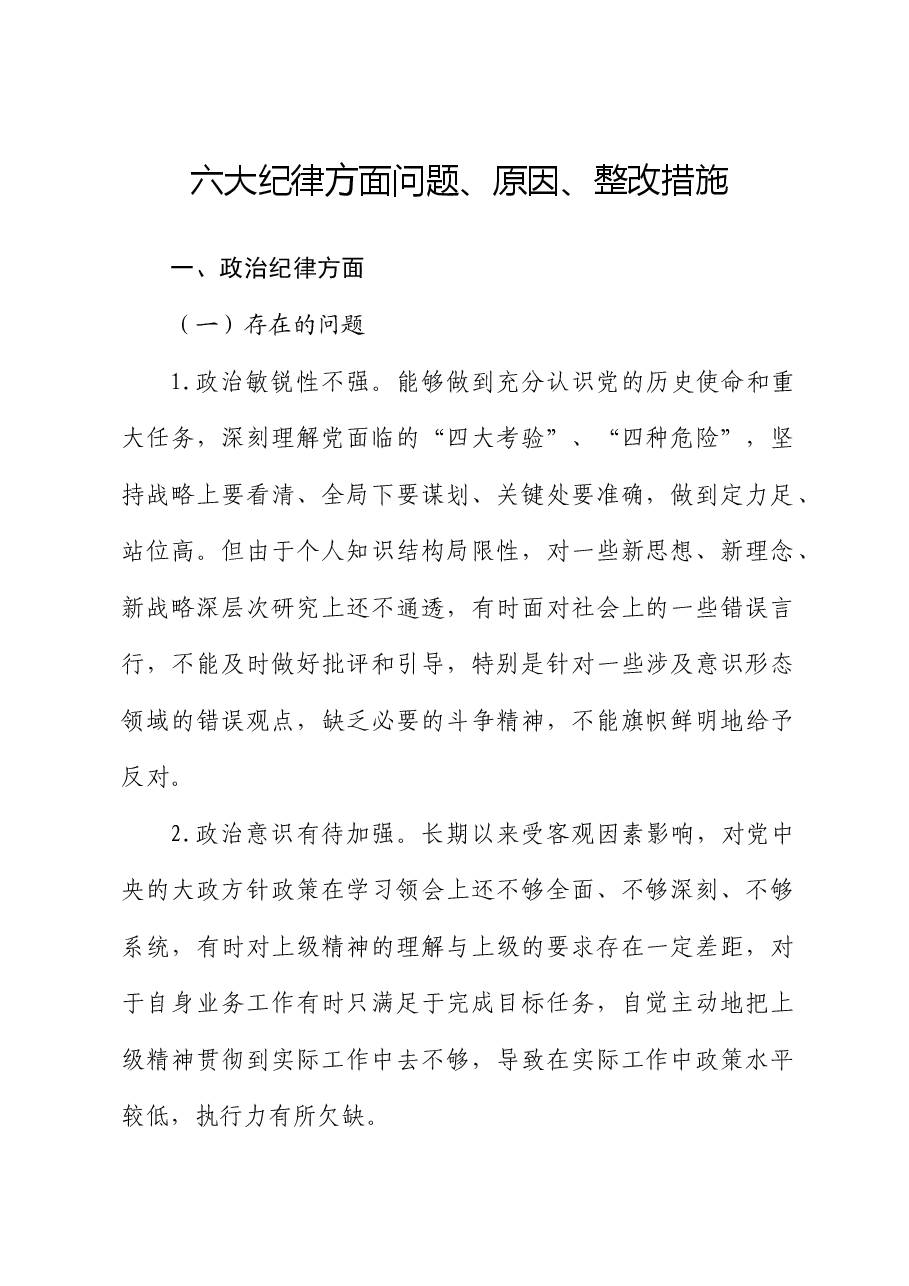 六大纪律方面问题、原因、整改措施

一、政治纪律方面

（一）存在的问题

1.政治敏锐性不强。能够做到充分认识党的历史使命和重大任务，深刻理解党面临的“四大考验”、“四种危险”，坚持战略上要看清、全局下要谋划、关键处要准确，做到定力足、站位高。但由于个人知识结构局限性，对一些新思想、新理念、新战略深层次研究上还不通透，有时面对社会上的一些错误言行，不能及时做好批评和引导，特别是针对一些涉及意识形态领域的错误观点，缺乏必要的斗争精神，不能旗帜鲜明地给予反对。

2.政治意识有待加强。长期以来受客观因素影响，对党中央的大政方针政策在学习领会上还不够全面、不够深刻、不够系统，有时对上级精神的理解与上级的要求存在一定差距，对于自身业务工作有时只满足于完成目标任务，自觉主动地把上级精神贯彻到实际工作中去不够，导致在实际工作中政策水平较低，执行力有所欠缺。